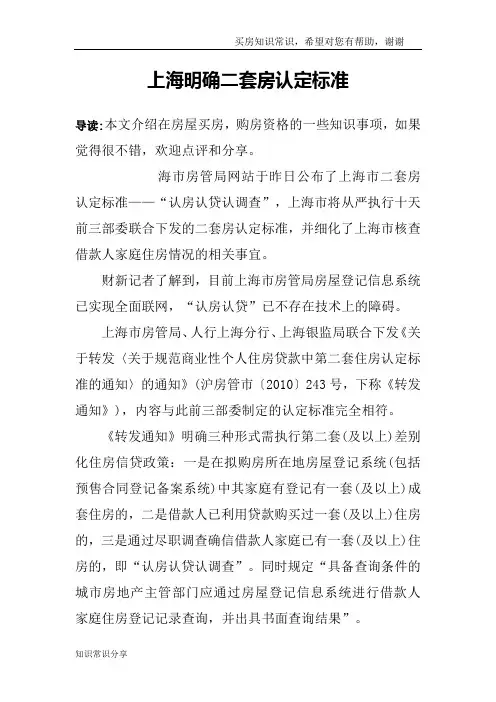 买房知识常识，希望对您有帮助，谢谢

上海明确二套房认定标准

导读:本文介绍在房屋买房，购房资格的一些知识事项，如果觉得很不错，欢迎点评和分享。

海市房管局网站于昨日公布了上海市二套房认定标准——“认房认贷认调查”，上海市将从严执行十天前三部委联合下发的二套房认定标准，并细化了上海市核查借款人家庭住房情况的相关事宜。

财新记者了解到，目前上海市房管局房屋登记信息系统已实现全面联网，“认房认贷”已不存在技术上的障碍。

上海市房管局、人行上海分行、上海银监局联合下发《关于转发〈关于规范商业性个人住房贷款中第二套住房认定标准的通知〉的通知》(沪房管市〔2010〕243号，下称《转发通知》)，内容与此前三部委制定的认定标准完全相符。

《转发通知》明确三种形式需执行第二套(及以上)差别化住房信贷政策：一是在拟购房所在地房屋登记系统(包括预售合同登记备案系统)中其家庭有登记有一套(及以上)成套住房的，二是借款人已利用贷款购买过一套(及以上)住房的，三是通过尽职调查确信借款人家庭已有一套(及以上)住房的，即“认房认贷认调查”。同时规定“具备查询条件的城市房地产主管部门应通过房屋登记信息系统进行借款人家庭住房登记记录查询，并出具书面查询结果”。

知识常识分享